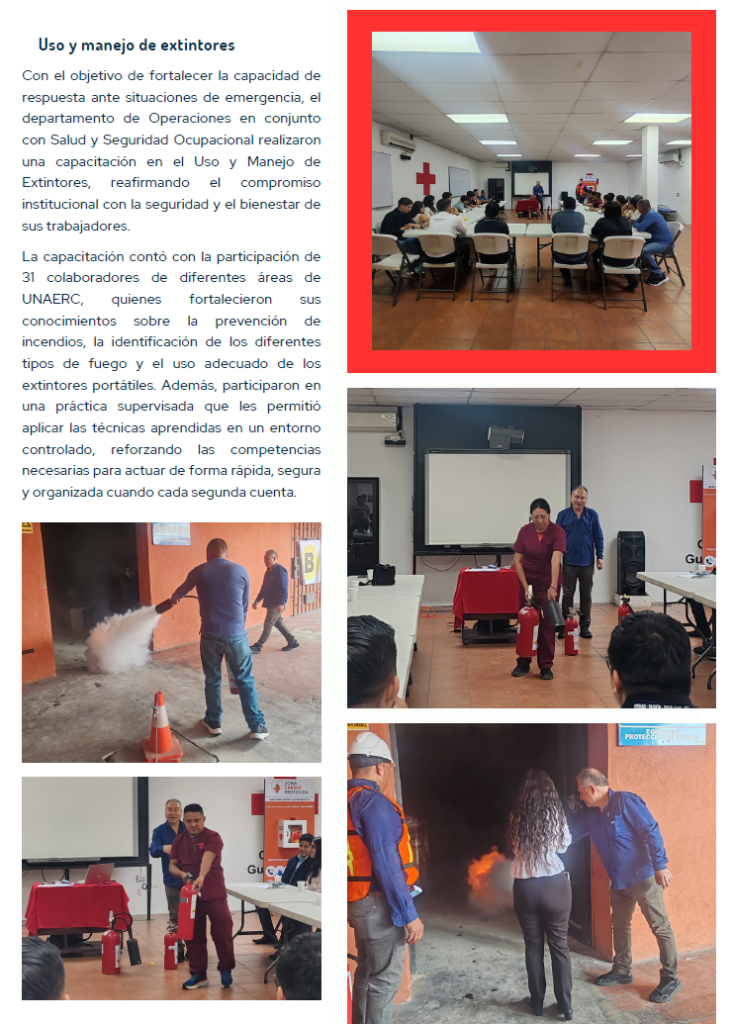 Uso y manejo de extintores

Con el objetivo de fortalecer la capacidad de respuesta ante situaciones de emergencia, el departamento de Operaciones en conjunto con Salud y Seguridad Ocupacional realizaron una capacitación en el Uso y Manejo de Extintores, reafirmando el compromiso institucional con la seguridad y el bienestar de sus trabajadores.

La capacitación contó con la participación de 31 colaboradores de diferentes áreas de UNAERC, quienes fortalecieron sus conocimientos sobre la prevención de incendios, la identificación de los diferentes tipos de fuego y el uso adecuado de los extintores portátiles. Además, participaron en una práctica supervisada que les permitió aplicar las técnicas aprendidas en un entorno controlado, reforzando las competencias necesarias para actuar de forma rápida, segura y organizada cuando cada segunda cuenta.